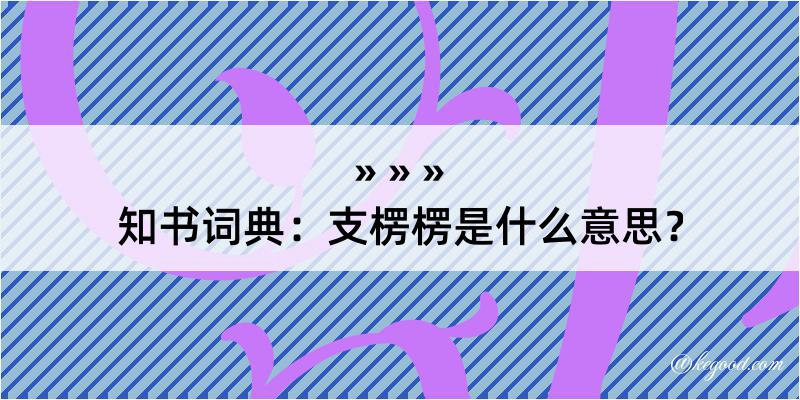 » » »
知书词典：支楞楞是什么意思？

@kegood.com